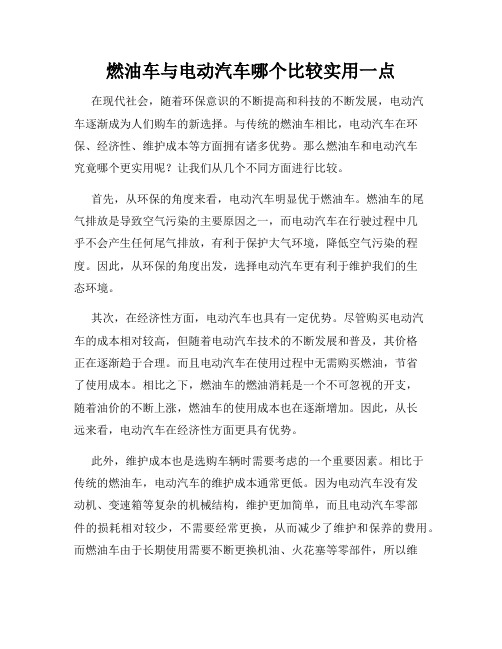 燃油车与电动汽车哪个比较实用一点

在现代社会，随着环保意识的不断提高和科技的不断发展，电动汽车逐渐成为人们购车的新选择。与传统的燃油车相比，电动汽车在环保、经济性、维护成本等方面拥有诸多优势。那么燃油车和电动汽车究竟哪个更实用呢？让我们从几个不同方面进行比较。

首先，从环保的角度来看，电动汽车明显优于燃油车。燃油车的尾气排放是导致空气污染的主要原因之一，而电动汽车在行驶过程中几乎不会产生任何尾气排放，有利于保护大气环境，降低空气污染的程度。因此，从环保的角度出发，选择电动汽车更有利于维护我们的生态环境。

其次，在经济性方面，电动汽车也具有一定优势。尽管购买电动汽车的成本相对较高，但随着电动汽车技术的不断发展和普及，其价格正在逐渐趋于合理。而且电动汽车在使用过程中无需购买燃油，节省了使用成本。相比之下，燃油车的燃油消耗是一个不可忽视的开支，随着油价的不断上涨，燃油车的使用成本也在逐渐增加。因此，从长远来看，电动汽车在经济性方面更具有优势。

此外，维护成本也是选购车辆时需要考虑的一个重要因素。相比于传统的燃油车，电动汽车的维护成本通常更低。因为电动汽车没有发动机、变速箱等复杂的机械结构，维护更加简单，而且电动汽车零部件的损耗相对较少，不需要经常更换，从而减少了维护和保养的费用。而燃油车由于长期使用需要不断更换机油、火花塞等零部件，所以维